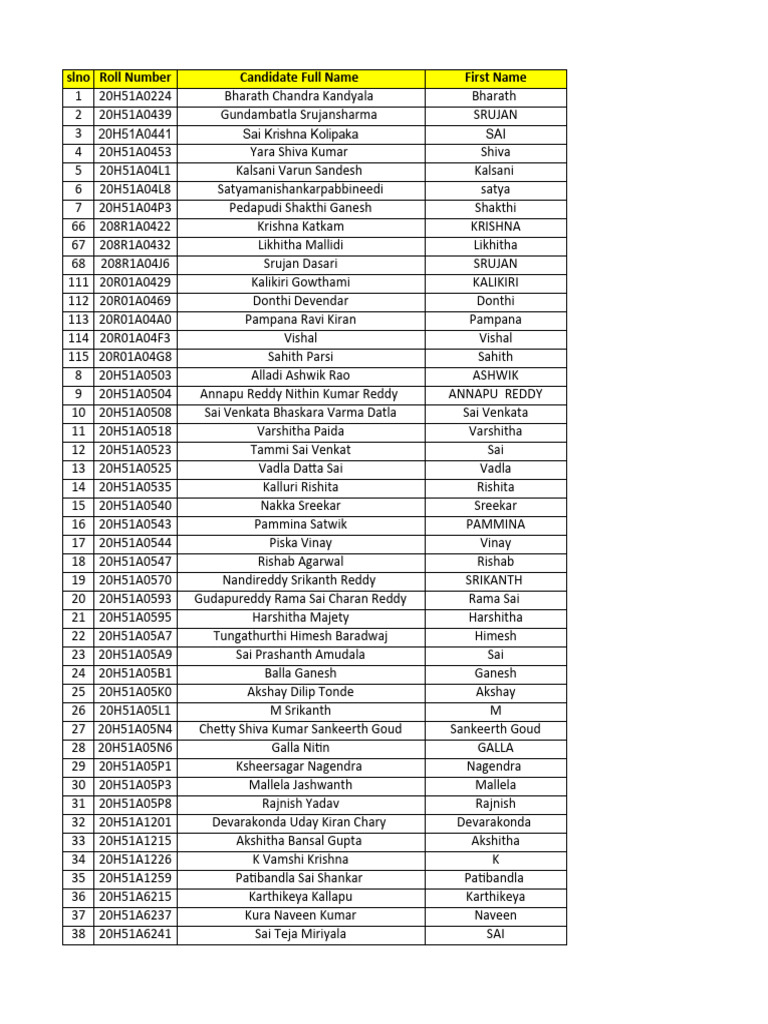 | slno | Roll Number | Candidate Full Name | First Name |
|---|---|---|---|
| 1 | 20H51A0224 | Bharath Chandra Kandyala | Bharath |
| 2 | 20H51A0439 | Gundambatla Srujansharma | SRUJAN |
| 3 | 20H51A0441 | Sai Krishna Kolipaka | SAI |
| 4 | 20H51A0453 | Yara Shiva Kumar | Shiva |
| 5 | 20H51A04L1 | Kalsani Varun Sandesh | Kalsani |
| 6 | 20H51A04L8 | Satyamanishankarpabbineedi | satya |
| 7 | 20H51A04P3 | Pedapudi Shakthi Ganesh | Shakthi |
| 66 | 208R1A0422 | Krishna Katkam | KRISHNA |
| 67 | 208R1A0432 | Likhitha Mallidi | Likhitha |
| 68 | 208R1A04J6 | Srujan Dasari | SRUJAN |
| 111 | 20R01A0429 | Kalikiri Gowthami | KALIKIRI |
| 112 | 20R01A0469 | Donthi Devendar | Donthi |
| 113 | 20R01A04A0 | Pampana Ravi Kiran | Pampana |
| 114 | 20R01A04F3 | Vishal | Vishal |
| 115 | 20R01A04G8 | Sahith Parsi | Sahith |
| 8 | 20H51A0503 | Alladi Ashwik Rao | ASHWIK |
| 9 | 20H51A0504 | Annapu Reddy Nithin Kumar Reddy | ANNAPU REDDY |
| 10 | 20H51A0508 | Sai Venkata Bhaskara Varma Datla | Sai Venkata |
| 11 | 20H51A0518 | Varshitha Paida | Varshitha |
| 12 | 20H51A0523 | Tammi Sai Venkat | Sai |
| 13 | 20H51A0525 | Vadla Datta Sai | Vadla |
| 14 | 20H51A0535 | Kalluri Rishita | Rishita |
| 15 | 20H51A0540 | Nakka Sreekar | Sreekar |
| 16 | 20H51A0543 | Pammina Satwik | PAMMINA |
| 17 | 20H51A0544 | Piska Vinay | Vinay |
| 18 | 20H51A0547 | Rishab Agarwal | Rishab |
| 19 | 20H51A0570 | Nandireddy Srikanth Reddy | SRIKANTH |
| 20 | 20H51A0593 | Gudapureddy Rama Sai Charan Reddy | Rama Sai |
| 21 | 20H51A0595 | Harshitha Majety | Harshitha |
| 22 | 20H51A05A7 | Tungathurthi Himesh Baradwaj | Himesh |
| 23 | 20H51A05A9 | Sai Prashanth Amudala | Sai |
| 24 | 20H51A05B1 | Balla Ganesh | Ganesh |
| 25 | 20H51A05K0 | Akshay Dilip Tonde | Akshay |
| 26 | 20H51A05L1 | M Srikanth | M |
| 27 | 20H51A05N4 | Chetty Shiva Kumar Sankeerth Goud | Sankeerth Goud |
| 28 | 20H51A05N6 | Galla Nitin | GALLA |
| 29 | 20H51A05P1 | Ksheersagar Nagendra | Nagendra |
| 30 | 20H51A05P3 | Mallela Jashwanth | Mallela |
| 31 | 20H51A05P8 | Rajnish Yadav | Rajnish |
| 32 | 20H51A1201 | Devarakonda Uday Kiran Chary | Devarakonda |
| 33 | 20H51A1215 | Akshitha Bansal Gupta | Akshitha |
| 34 | 20H51A1226 | K Vamshi Krishna | K |
| 35 | 20H51A1259 | Patibandla Sai Shankar | Patibandla |
| 36 | 20H51A6215 | Karthikeya Kallapu | Karthikeya |
| 37 | 20H51A6237 | Kura Naveen Kumar | Naveen |
| 38 | 20H51A6241 | Sai Teja Miriyala | SAI |